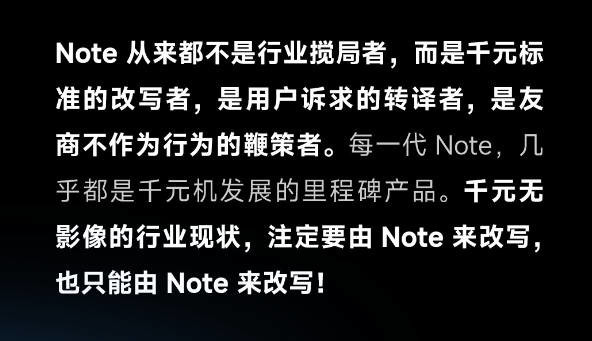 Note 从来都不是行业搅局者，而是千元标准的改写者，是用户诉求的转译者，是友商不作为行为的鞭策者。每一代 Note，几乎都是千元机发展的里程碑产品。千元无影像的行业现状，注定要由 Note 来改写，也只能由 Note 来改写！